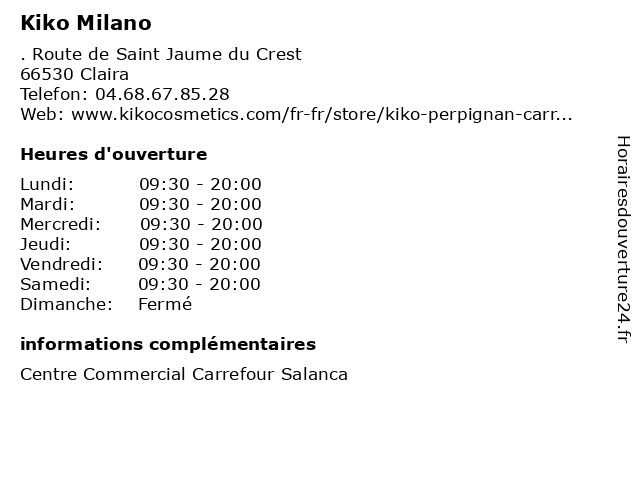 Kiko Milano

. Route de Saint Jaume du Crest
66530 Claira
Telefon: 04.68.67.85.28
Web: www.kikocosmetics.com/fr-fr/store/kiko-perpignan-carr...

Heures d'ouverture

Lundi: 09:30 - 20:00
Mardi: 09:30 - 20:00
Mercredi: 09:30 - 20:00
Jeudi: 09:30 - 20:00
Vendredi: 09:30 - 20:00
Samedi: 09:30 - 20:00
Dimanche: Fermé

informations complémentaires

Centre Commercial Carrefour Salanca

Horairesdouverture24.fr